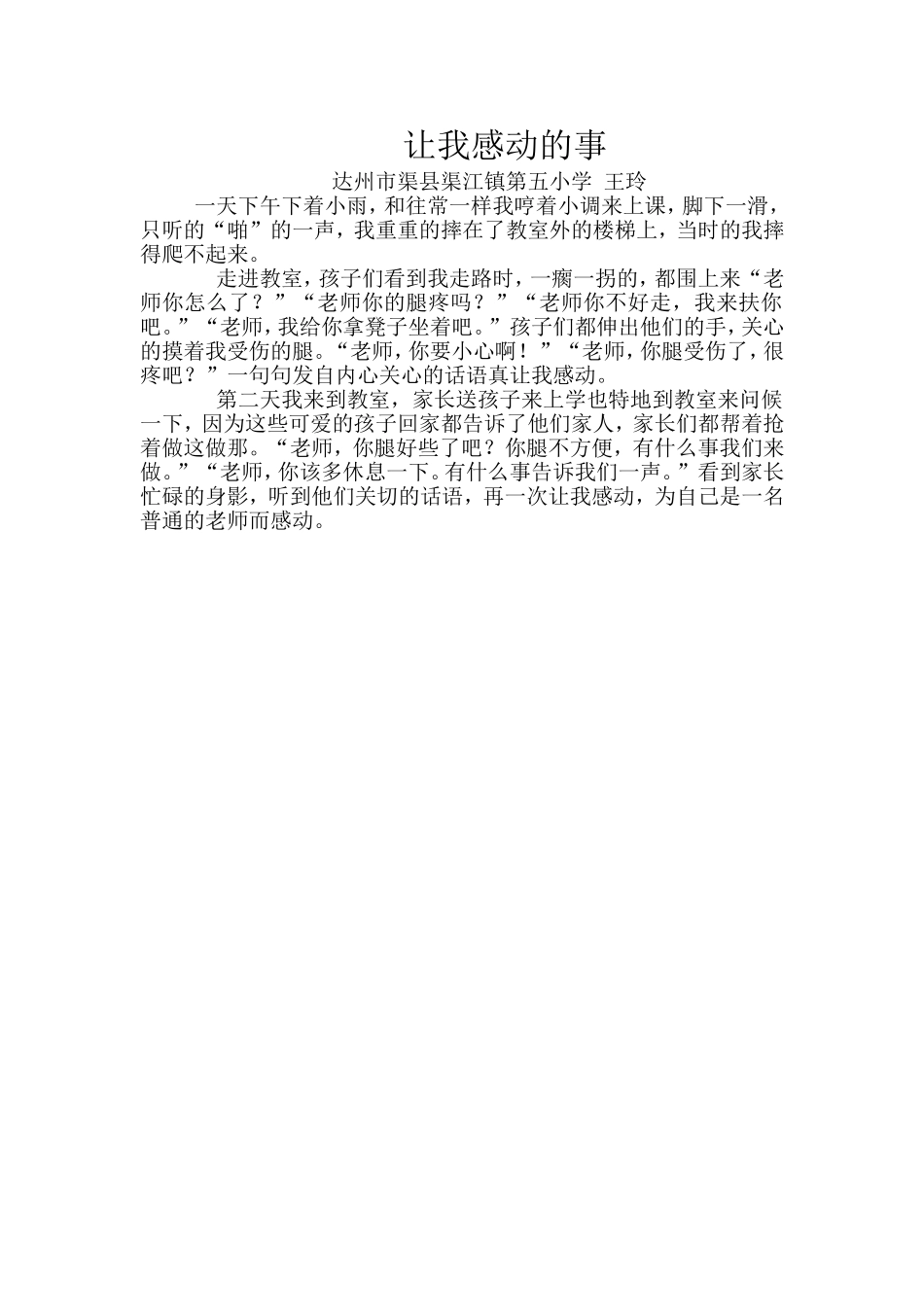 让我感动的事

达州市渠县渠江镇第五小学 王玲

一天下午下着小雨，和往常一样我哼着小调来上课，脚下一滑，只听的“啪”的一声，我重重的摔在了教室外的楼梯上，当时的我摔得爬不起来。

走进教室，孩子们看到我走路时，一瘸一拐的，都围上来“老师你怎么了？”“老师你的腿疼吗？”“老师你不好走，我来扶你吧。”“老师，我给你拿凳子坐着吧。”孩子们都伸出他们的手，关心的摸着我受伤的腿。“老师，你要小心啊！”“老师，你腿受伤了，很疼吧？”一句句发自内心关心的话语真让我感动。

第二天我来到教室，家长送孩子来上学也特地到教室来问候一下，因为这些可爱的孩子回家都告诉了他们家人，家长们都帮着抢着做这做那。“老师，你腿好些了吧？你腿不方便，有什么事我们来做。”“老师，你该多休息一下。有什么事告诉我们一声。”看到家长忙碌的身影，听到他们关切的话语，再一次让我感动，为自己是一名普通的老师而感动。